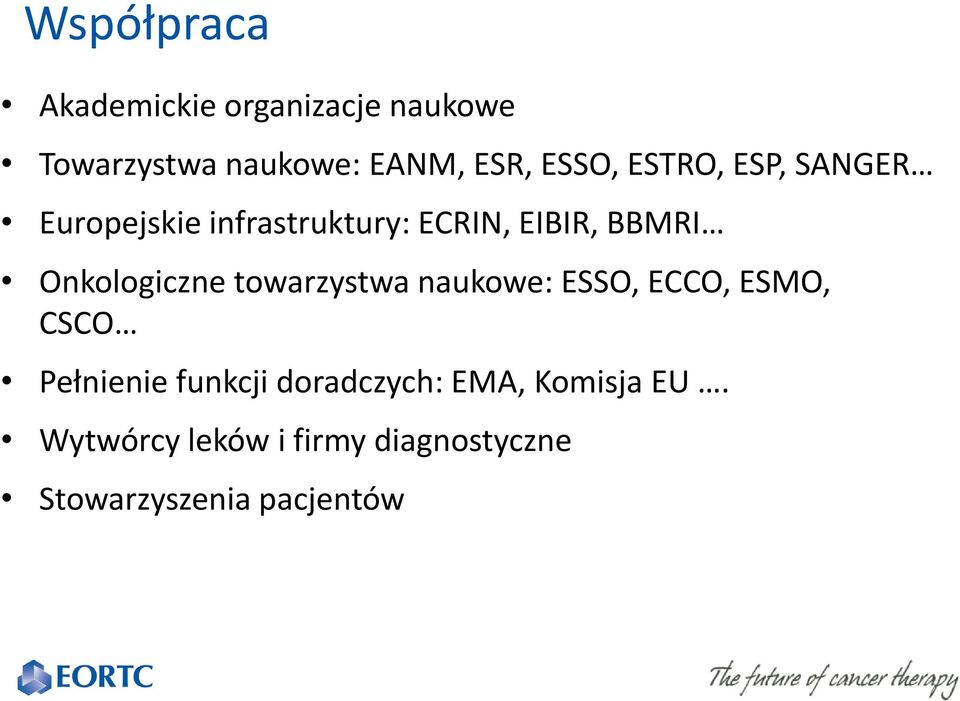 Współpraca

• Akademickie organizacje naukowe
• Towarzystwa naukowe: EANM, ESR, ESSO, ESTRO, ESP, SANGER…
• Europejskie infrastruktury: ECRIN, EIBIR, BBMRI…
• Onkologiczne towarzystwa naukowe: ESSO, ECCO, ESMO, CSCO…
• Pełnienie funkcji doradczych: EMA, Komisja EU ….
• Wytwórcy leków i firmy diagnostyczne
• Stowarzyszenia pacjentów

EORTC

The future of cancer therapy